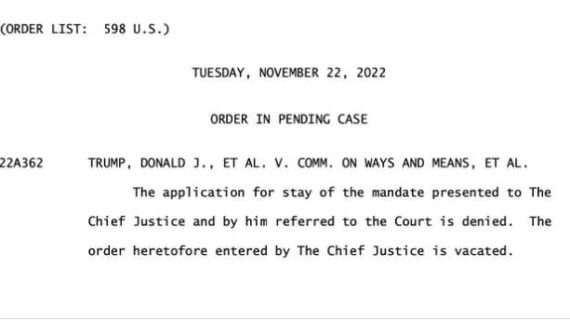 (ORDER LIST: 598 U.S.)

TUESDAY, NOVEMBER 22, 2022

ORDER IN PENDING CASE

22A362 TRUMP, DONALD J., ET AL. V. COMM. ON WAYS AND MEANS, ET AL.

The application for stay of the mandate presented to The Chief Justice and by him referred to the Court is denied. The order heretofore entered by The Chief Justice is vacated.